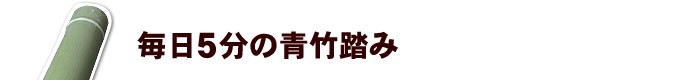 毎日5分の青竹踏み